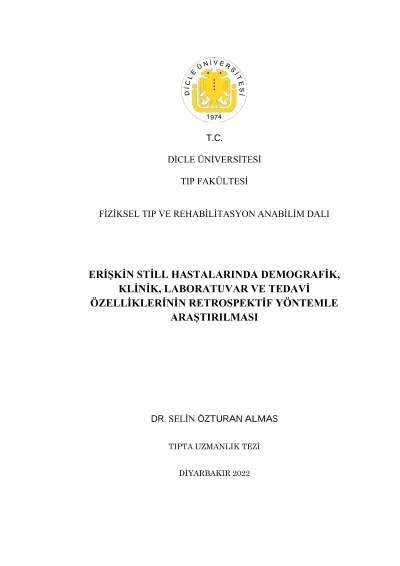 DİCLE ÜNİVERSİTESİ
1974

T.C.

DİCLE ÜNİVERSİTESİ

TIP FAKÜLTESİ

FİZİKSEL TIP VE REHABİLİTASYON ANABİLİM DALI

ERİŞKİN STİLL HASTALARINDA DEMOGRAFİK, KLİNİK, LABORATUVAR VE TEDAVİ ÖZELLİKLERİNİN RETROSPEKTİF YÖNTEMLE ARAŞTIRILMASI

DR. SELİN ÖZTURAN ALMAS

TIPTA UZMANLIK TEZİ

DİYARBAKIR 2022